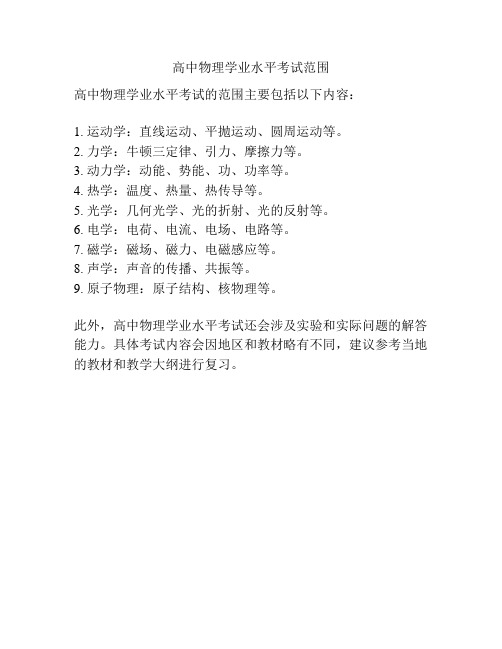 高中物理学业水平考试范围

高中物理学业水平考试的范围主要包括以下内容：

1. 运动学：直线运动、平抛运动、圆周运动等。
2. 力学：牛顿三定律、引力、摩擦力等。
3. 动力学：动能、势能、功、功率等。
4. 热学：温度、热量、热传导等。
5. 光学：几何光学、光的折射、光的反射等。
6. 电学：电荷、电流、电场、电路等。
7. 磁学：磁场、磁力、电磁感应等。
8. 声学：声音的传播、共振等。
9. 原子物理：原子结构、核物理等。

此外，高中物理学业水平考试还会涉及实验和实际问题的解答能力。具体考试内容会因地区和教材略有不同，建议参考当地的教材和教学大纲进行复习。